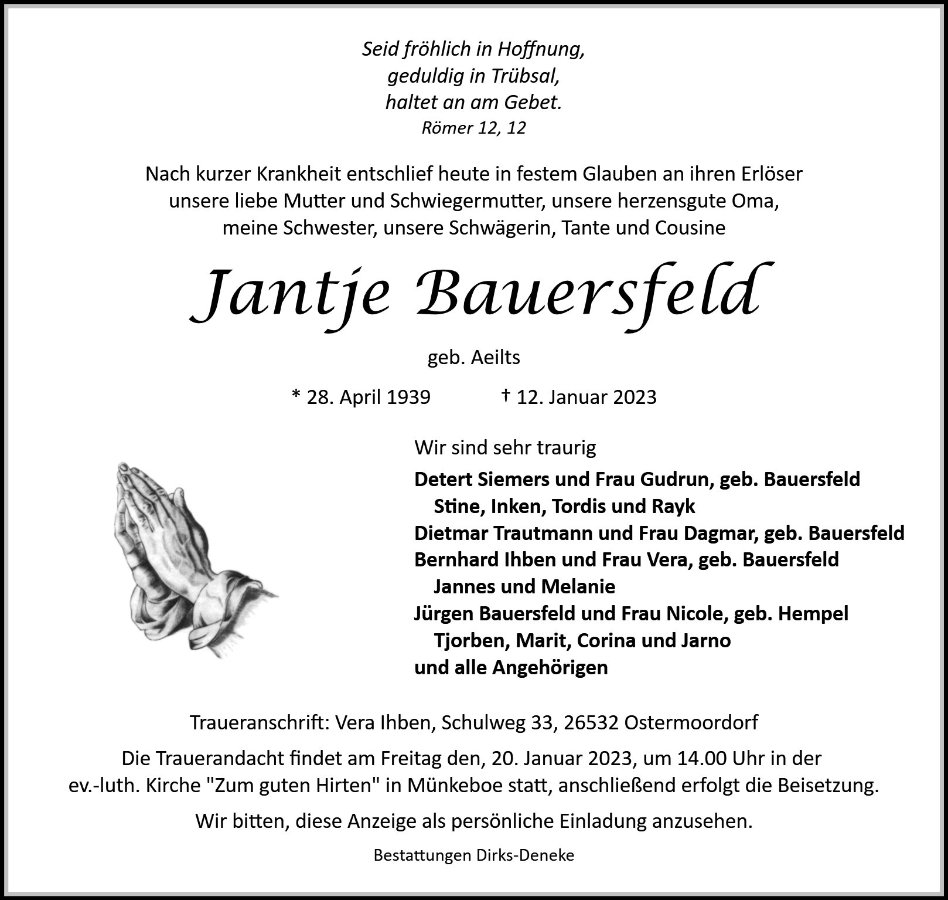 Seid fröhlich in Hoffnung,
geduldig in Trübsal,
haltet an am Gebet.
Römer 12, 12

Nach kurzer Krankheit entschlief heute in festem Glauben an ihren Erlöser unsere liebe Mutter und Schwiegermutter, unsere herzensgute Oma, meine Schwester, unsere Schwägerin, Tante und Cousine

Jantje Bauersfeld

geb. Aeilts

* 28. April 1939 † 12. Januar 2023

Wir sind sehr traurig

Detert Siemers und Frau Gudrun, geb. Bauersfeld
Stine, Inken, Tordis und Rayk
Dietmar Trautmann und Frau Dagmar, geb. Bauersfeld
Bernhard Ihben und Frau Vera, geb. Bauersfeld
Jannes und Melanie
Jürgen Bauersfeld und Frau Nicole, geb. Hempel
Tjorben, Marit, Corina und Jarno
und alle Angehörigen

Traueranschrift: Vera Ihben, Schulweg 33, 26532 Ostermoordorf

Die Trauerandacht findet am Freitag den, 20. Januar 2023, um 14.00 Uhr in der ev.-luth. Kirche "Zum guten Hirten" in Münkeboe statt, anschließend erfolgt die Beisetzung.

Wir bitten, diese Anzeige als persönliche Einladung anzusehen.

Bestattungen Dirks-Deneke